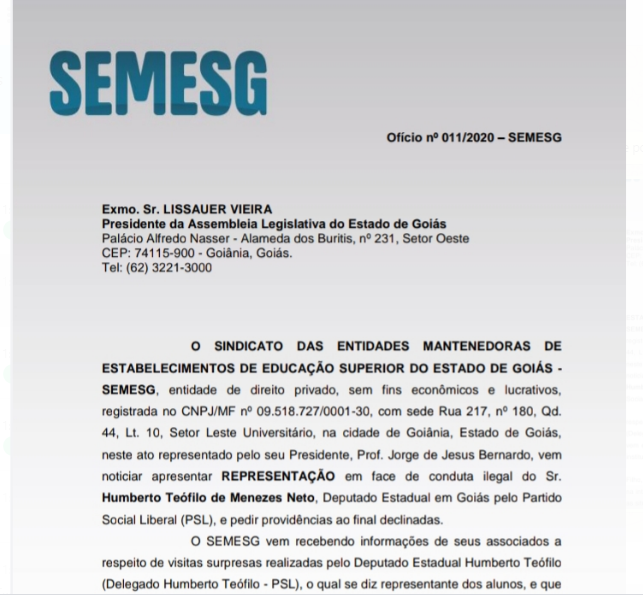 SEMESG

Ofício nº 011/2020 – SEMESG

Exmo. Sr. LISSAUER VIEIRA
Presidente da Assembleia Legislativa do Estado de Goiás
Palácio Alfredo Nasser - Alameda dos Buritis, nº 231, Setor Oeste
CEP: 74115-900 - Goiânia, Goiás.
Tel: (62) 3221-3000

O SINDICATO DAS ENTIDADES MANTENEDORAS DE ESTABELECIMENTOS DE EDUCAÇÃO SUPERIOR DO ESTADO DE GOIÁS - SEMESG, entidade de direito privado, sem fins econômicos e lucrativos, registrada no CNPJ/MF nº 09.518.727/0001-30, com sede Rua 217, nº 180, Qd. 44, Lt. 10, Setor Leste Universitário, na cidade de Goiânia, Estado de Goiás, neste ato representado pelo seu Presidente, Prof. Jorge de Jesus Bernardo, vem noticiar apresentar REPRESENTAÇÃO em face de conduta ilegal do Sr. Humberto Teófilo de Menezes Neto, Deputado Estadual em Goiás pelo Partido Social Liberal (PSL), e pedir providências ao final declinadas.

O SEMESG vem recebendo informações de seus associados a respeito de visitas surpresas realizadas pelo Deputado Estadual Humberto Teófilo (Delegado Humberto Teófilo - PSL), o qual se diz representante dos alunos, e que